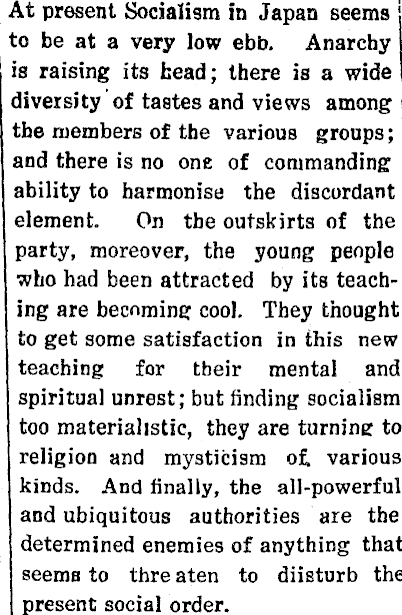 At present Socialism in Japan seems to be at a very low ebb. Anarchy is raising its head; there is a wide diversity of tastes and views among the members of the various groups; and there is no one of commanding ability to harmonise the discordant element. On the outskirts of the party, moreover, the young people who had been attracted by its teaching are becoming cool. They thought to get some satisfaction in this new teaching for their mental and spiritual unrest; but finding socialism too materialistic, they are turning to religion and mysticism of various kinds. And finally, the all-powerful and ubiquitous authorities are the determined enemies of anything that seems to threaten to diisturb the present social order.